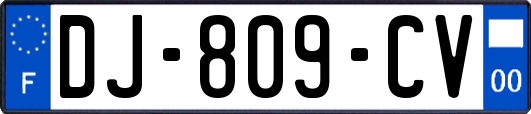 F
DJ-809-CV
00